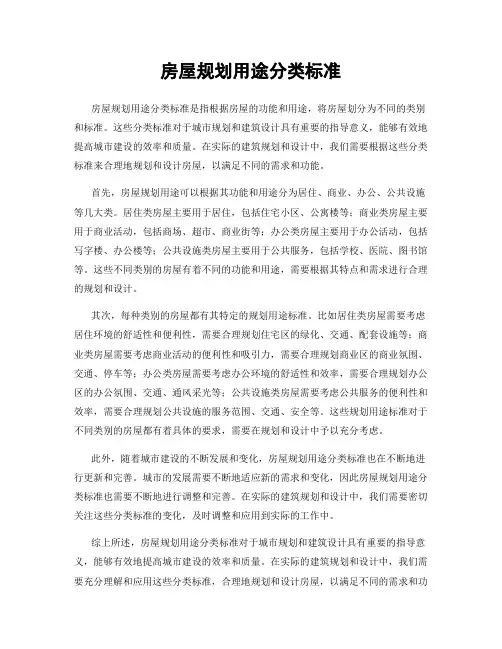 房屋规划用途分类标准

房屋规划用途分类标准是指根据房屋的功能和用途，将房屋划分为不同的类别和标准。这些分类标准对于城市规划和建筑设计具有重要的指导意义，能够有效地提高城市建设的效率和质量。在实际的建筑规划和设计中，我们需要根据这些分类标准来合理地规划和设计房屋，以满足不同的需求和功能。

首先，房屋规划用途可以根据其功能和用途分为居住、商业、办公、公共设施等几大类。居住类房屋主要用于居住，包括住宅小区、公寓楼等；商业类房屋主要用于商业活动，包括商场、超市、商业街等；办公类房屋主要用于办公活动，包括写字楼、办公楼等；公共设施类房屋主要用于公共服务，包括学校、医院、图书馆等。这些不同类别的房屋有着不同的功能和用途，需要根据其特点和需求进行合理的规划和设计。

其次，每种类别的房屋都有其特定的规划用途标准。比如居住类房屋需要考虑居住环境的舒适性和便利性，需要合理规划住宅区的绿化、交通、配套设施等；商业类房屋需要考虑商业活动的便利性和吸引力，需要合理规划商业区的商业氛围、交通、停车等；办公类房屋需要考虑办公环境的舒适性和效率，需要合理规划办公区的办公氛围、交通、通风采光等；公共设施类房屋需要考虑公共服务的便利性和效率，需要合理规划公共设施的服务范围、交通、安全等。这些规划用途标准对于不同类别的房屋都有着具体的要求，需要在规划和设计中予以充分考虑。

此外，随着城市建设的不断发展和变化，房屋规划用途分类标准也在不断地进行更新和完善。城市的发展需要不断地适应新的需求和变化，因此房屋规划用途分类标准也需要不断地进行调整和完善。在实际的建筑规划和设计中，我们需要密切关注这些分类标准的变化，及时调整和应用到实际的工作中。

综上所述，房屋规划用途分类标准对于城市规划和建筑设计具有重要的指导意义，能够有效地提高城市建设的效率和质量。在实际的建筑规划和设计中，我们需要充分理解和应用这些分类标准，合理地规划和设计房屋，以满足不同的需求和功